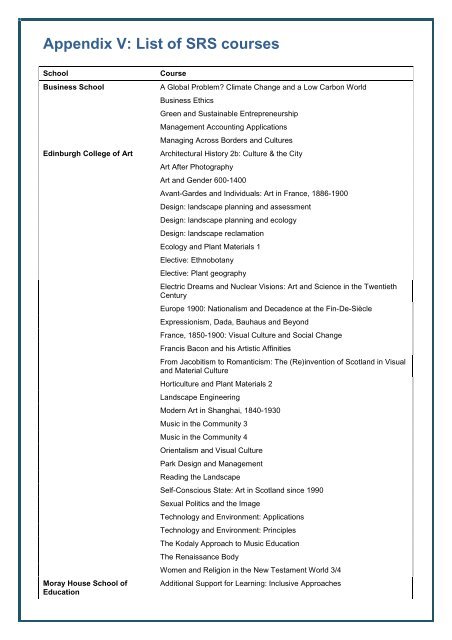 Appendix V: List of SRS courses

| School | Course |
|---|---|
| Business School | A Global Problem? Climate Change and a Low Carbon World |
| | Business Ethics |
| | Green and Sustainable Entrepreneurship |
| | Management Accounting Applications |
| | Managing Across Borders and Cultures |
| Edinburgh College of Art | Architectural History 2b: Culture & the City |
| | Art After Photography |
| | Art and Gender 600-1400 |
| | Avant-Gardes and Individuals: Art in France, 1886-1900 |
| | Design: landscape planning and assessment |
| | Design: landscape planning and ecology |
| | Design: landscape reclamation |
| | Ecology and Plant Materials 1 |
| | Elective: Ethnobotany |
| | Elective: Plant geography |
| | Electric Dreams and Nuclear Visions: Art and Science in the Twentieth Century |
| | Europe 1900: Nationalism and Decadence at the Fin-De-Siècle |
| | Expressionism, Dada, Bauhaus and Beyond |
| | France, 1850-1900: Visual Culture and Social Change |
| | Francis Bacon and his Artistic Affinities |
| | From Jacobitism to Romanticism: The (Re)invention of Scotland in Visual and Material Culture |
| | Horticulture and Plant Materials 2 |
| | Landscape Engineering |
| | Modern Art in Shanghai, 1840-1930 |
| | Music in the Community 3 |
| | Music in the Community 4 |
| | Orientalism and Visual Culture |
| | Park Design and Management |
| | Reading the Landscape |
| | Self-Conscious State: Art in Scotland since 1990 |
| | Sexual Politics and the Image |
| | Technology and Environment: Applications |
| | Technology and Environment: Principles |
| | The Kodaly Approach to Music Education |
| | The Renaissance Body |
| | Women and Religion in the New Testament World 3/4 |
| Moray House School of Education | Additional Support for Learning: Inclusive Approaches |